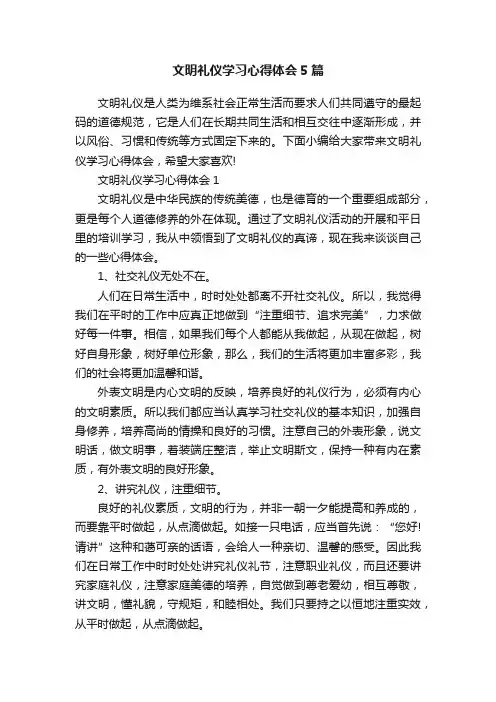 文明礼仪学习心得体会5篇

文明礼仪是人类为维系社会正常生活而要求人们共同遵守的最起码的道德规范，它是人们在长期共同生活和相互交往中逐渐形成，并以风俗、习惯和传统等方式固定下来的。下面小编给大家带来文明礼仪学习心得体会，希望大家喜欢!

文明礼仪学习心得体会1

文明礼仪是中华民族的传统美德，也是德育的一个重要组成部分，更是每个人道德修养的外在体现。通过了文明礼仪活动的开展和平日里的培训学习，我从中领悟到了文明礼仪的真谛，现在我来谈谈自己的一些心得体会。

1、社交礼仪无处不在。

人们在日常生活中，时时处处都离不开社交礼仪。所以，我觉得我们在平时的工作中应真正地做到“注重细节、追求完美”，力求做好每一件事。相信，如果我们每个人都能从我做起，从现在做起，树好自身形象，树好单位形象，那么，我们的生活将更加丰富多彩，我们的社会将更加温馨和谐。

外表文明是内心文明的反映，培养良好的礼仪行为，必须有内心的文明素质。所以我们都应当认真学习社交礼仪的基本知识，加强自身修养，培养高尚的情操和良好的习惯。注意自己的外表形象，说文明话，做文明事，着装端庄整洁，举止文明斯文，保持一种有内在素质，有外表文明的良好形象。

2、讲究礼仪，注重细节。

良好的礼仪素质，文明的行为，并非一朝一夕能提高和养成的，而要靠平时做起，从点滴做起。如接一只电话，应当首先说：“您好!请讲”这种和蔼可亲的话语，会给人一种亲切、温馨的感受。因此我们在日常工作中时时处处讲究礼仪礼节，注意职业礼仪，而且还要讲究家庭礼仪，注意家庭美德的培养，自觉做到尊老爱幼，相互尊敬，讲文明，懂礼貌，守规矩，和睦相处。我们只要持之以恒地注重实效，从平时做起，从点滴做起。